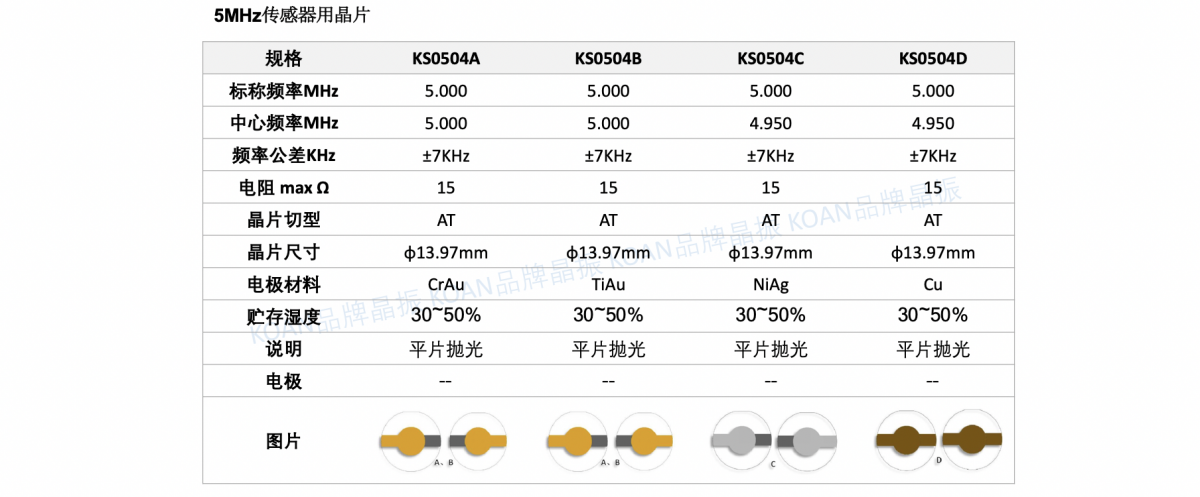 5MHz传感器用晶片

| 规格 | KS0504A | KS0504B | KS0504C | KS0504D |
|---|---|---|---|---|
| 标称频率MHz | 5.000 | 5.000 | 5.000 | 5.000 |
| 中心频率MHz | 5.000 | 5.000 | 4.950 | 4.950 |
| 频率公差KHz | ±7KHz | ±7KHz | ±7KHz | ±7KHz |
| 电阻 max Ω | 15 | 15 | 15 | 15 |
| 晶片切型 | AT | AT | AT | AT |
| 晶片尺寸 | ϕ13.97mm | ϕ13.97mm | ϕ13.97mm | ϕ13.97mm |
| 电极材料 | CrAu | TiAu | NiAg | Cu |
| 贮存湿度 | 30~50% | 30~50% | 30~50% | 30~50% |
| 说明 | 平片抛光 | 平片抛光 | 平片抛光 | 平片抛光 |
| 电极 | -- | -- | -- | -- |
| 图片 | A、B | A、B | C | D |

KOAN品牌晶振 KOAN品牌晶振 KOAN品牌晶振 KOAN品牌晶振